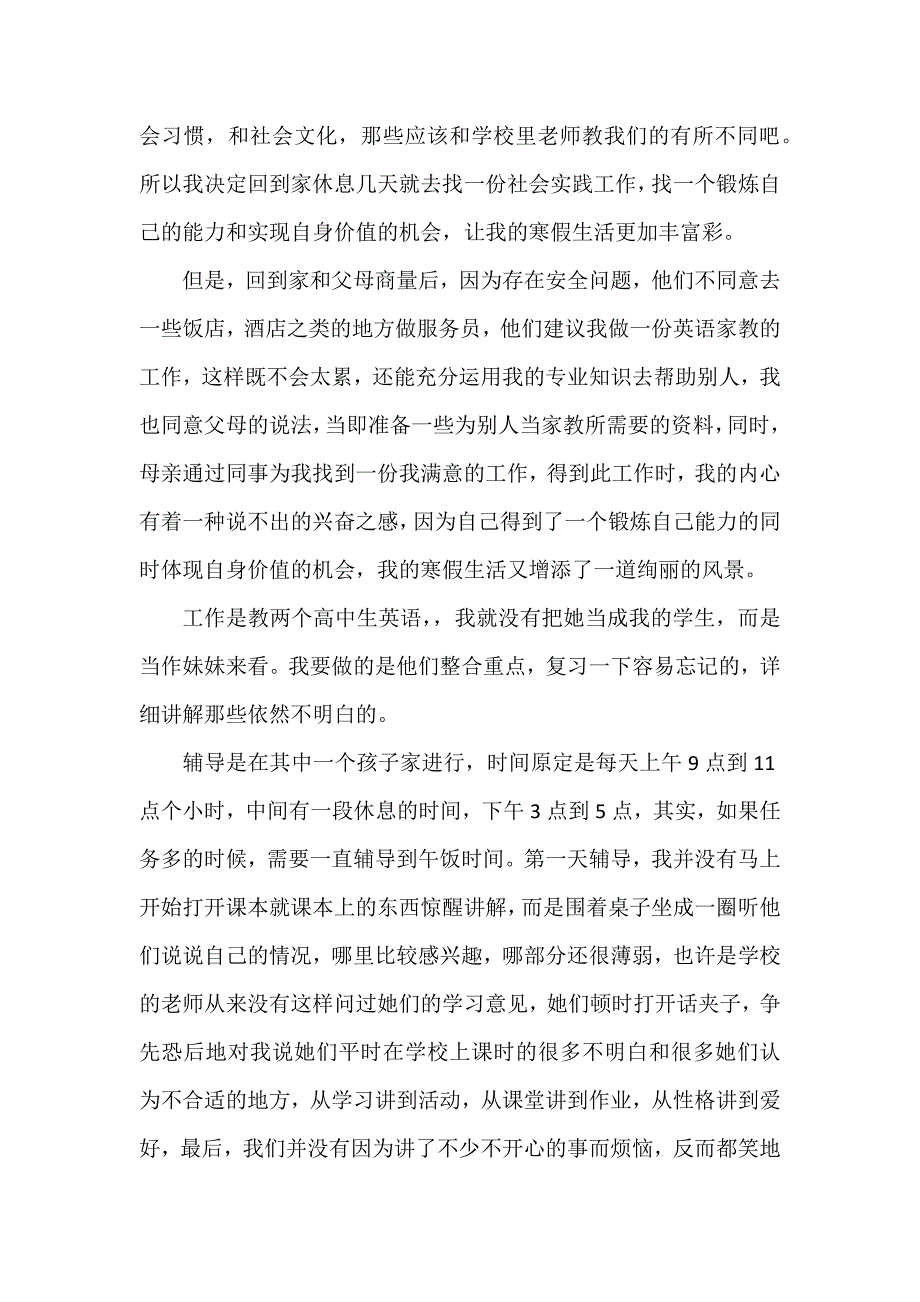 会习惯，和社会文化，那些应该和学校里老师教我们的有所不同吧。所以我决定回到家休息几天就去找一份社会实践工作，找一个锻炼自己的能力和实现自身价值的机会，让我的寒假生活更加丰富彩。

但是，回到家和父母商量后，因为存在安全问题，他们不同意去一些饭店，酒店之类的地方做服务员，他们建议我做一份英语家教的工作，这样既不会太累，还能充分运用我的专业知识去帮助别人，我也同意父母的说法，当即准备一些为别人当家教所需要的资料，同时，母亲通过同事为我找到一份我满意的工作，得到此工作时，我的内心有着一种说不出的兴奋之感，因为自己得到了一个锻炼自己能力的同时体现自身价值的机会，我的寒假生活又增添了一道绚丽的风景。

工作是教两个高中生英语，，我就没有把她当成我的学生，而是当作妹妹来看。我要做的是他们整合重点，复习一下容易忘记的，详细讲解那些依然不明白的。

辅导是在其中一个孩子家进行，时间原定是每天上午 9 点到 11 点个小时，中间有一段休息的时间，下午 3 点到 5 点，其实，如果任务多的时候，需要一直辅导到午饭时间。第一天辅导，我并没有马上开始打开课本就课本上的东西惊醒讲解，而是围着桌子坐成一圈听他们说说自己的情况，哪里比较感兴趣，哪部分还很薄弱，也许是学校的老师从来没有这样问过她们的学习意见，她们顿时打开话夹子，争先恐后地对我说她们平时在学校上课时的很多不明白和很多她们认为不合适的地方，从学习讲到活动，从课堂讲到作业，从性格讲到爱好，最后，我们并没有因为讲了不少不开心的事而烦恼，反而都笑地